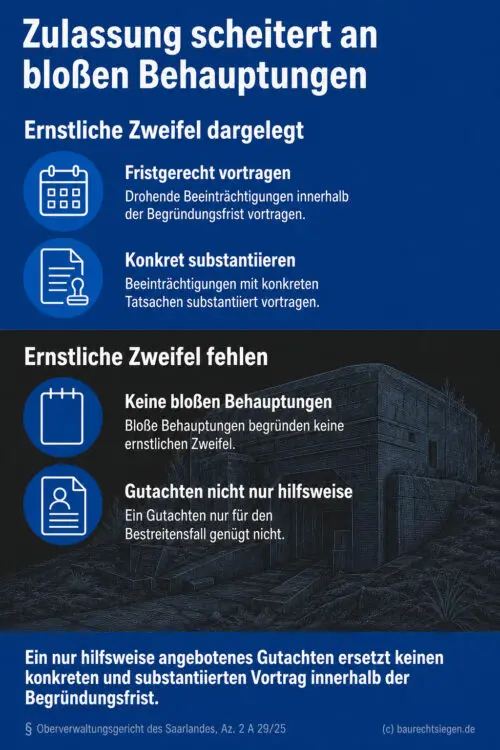 Zulassung scheitert an bloßen Behauptungen

Ernstliche Zweifel dargelegt

Fristgerecht vortragen
Drohende Beeinträchtigungen innerhalb der Begründungsfrist vortragen.

Konkret substantiieren
Beeinträchtigungen mit konkreten Tatsachen substantiiert vortragen.

Ernstliche Zweifel fehlen

Keine bloßen Behauptungen
Bloße Behauptungen begründen keine ernstlichen Zweifel.

Gutachten nicht nur hilfsweise
Ein Gutachten nur für den Bestreitensfall genügt nicht.

Ein nur hilfsweise angebotenes Gutachten ersetzt keinen konkreten und substantiierten Vortrag innerhalb der Begründungsfrist.

§ Oberverwaltungsgericht des Saarlandes, Az. 2 A 29/25

(c) baurechtsiegen.de